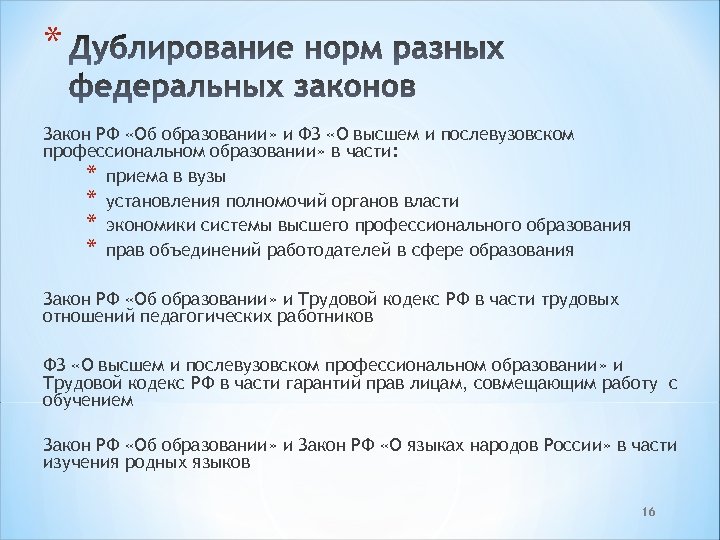 * Дублирование норм разных федеральных законов

Закон РФ «Об образовании» и ФЗ «О высшем и послевузовском профессиональном образовании» в части:

* приема в вузы
* установления полномочий органов власти
* экономики системы высшего профессионального образования
* прав объединений работодателей в сфере образования

Закон РФ «Об образовании» и Трудовой кодекс РФ в части трудовых отношений педагогических работников

ФЗ «О высшем и послевузовском профессиональном образовании» и Трудовой кодекс РФ в части гарантий прав лицам, совмещающим работу с обучением

Закон РФ «Об образовании» и Закон РФ «О языках народов России» в части изучения родных языков

16